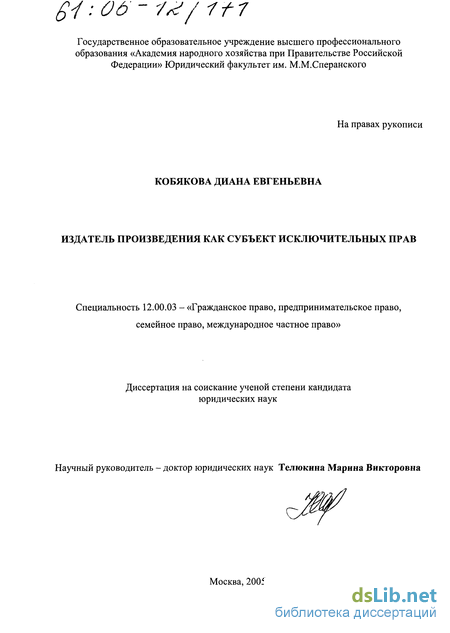 61:06-12/141

Государственное образовательное учреждение высшего профессионального образования «Академия народного хозяйства при Правительстве Российской Федерации» Юридический факультет им. М.М.Сперанского

На правах рукописи

КОБЯКОВА ДИАНА ЕВГЕНЬЕВНА

ИЗДАТЕЛЬ ПРОИЗВЕДЕНИЯ КАК СУБЪЕКТ ИСКЛЮЧИТЕЛЬНЫХ ПРАВ

Специальность 12.00.03 – «Гражданское право, предпринимательское право, семейное право, международное частное право»

Диссертация на соискание ученой степени кандидата юридических наук

Научный руководитель – доктор юридических наук Телюкина Марина Викторовна

Москва, 2005

dsLib.net
библиотека диссертаций